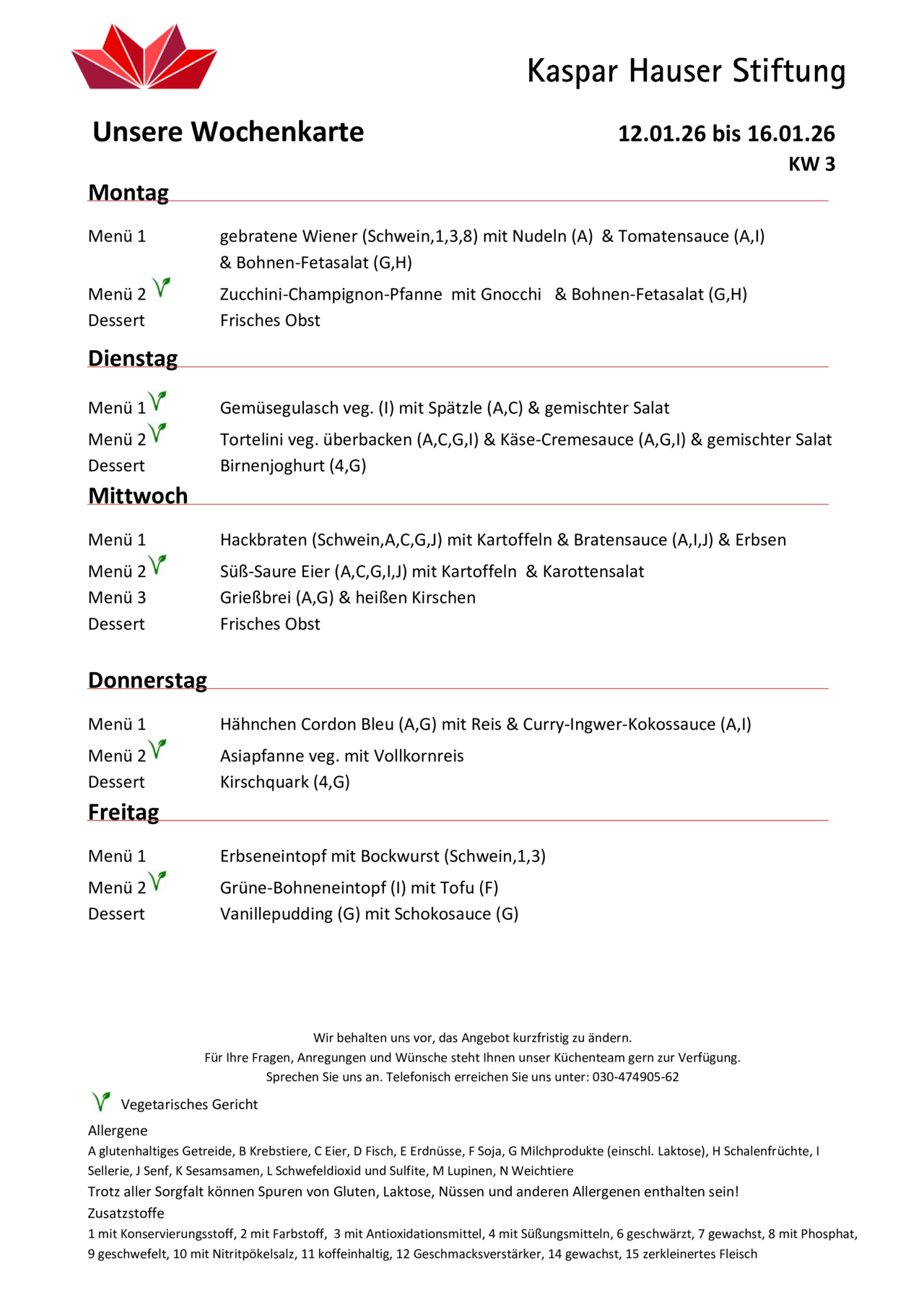 Kaspar Hauser Stiftung

Unsere Wochenkarte

12.01.26 bis 16.01.26
KW 3

Montag

Menü 1 gebratene Wiener (Schwein,1,3,8) mit Nudeln (A) & Tomatensauce (A,I) & Bohnen-Fetasalat (G,H)
Menü 2 Zucchini-Champignon-Pfanne mit Gnocchi & Bohnen-Fetasalat (G,H)
Dessert Frisches Obst

Dienstag

Menü 1 Gemüsegulasch veg. (I) mit Spätzle (A,C) & gemischter Salat
Menü 2 Tortelini veg. überbacken (A,C,G,I) & Käse-Cremesauce (A,G,I) & gemischter Salat
Dessert Birnenjoghurt (4,G)

Mittwoch

Menü 1 Hackbraten (Schwein,A,C,G,J) mit Kartoffeln & Bratensauce (A,I,J) & Erbsen
Menü 2 Süß-Saure Eier (A,C,G,I,J) mit Kartoffeln & Karottensalat
Menü 3 Grießbrei (A,G) & heißen Kirschen
Dessert Frisches Obst

Donnerstag

Menü 1 Hähnchen Cordon Bleu (A,G) mit Reis & Curry-Ingwer-Kokossauce (A,I)
Menü 2 Asiapfanne veg. mit Vollkornreis
Dessert Kirschquark (4,G)

Freitag

Menü 1 Erbseneintopf mit Bockwurst (Schwein,1,3)
Menü 2 Grüne-Bohneneintopf (I) mit Tofu (F)
Dessert Vanillepudding (G) mit Schokosauce (G)

Wir behalten uns vor, das Angebot kurzfristig zu ändern.
Für Ihre Fragen, Anregungen und Wünsche steht Ihnen unser Küchenteam gern zur Verfügung.
Sprechen Sie uns an. Telefonisch erreichen Sie uns unter: 030-474905-62

Vegetarisches Gericht

Allergene
A glutenhaltiges Getreide, B Krebstiere, C Eier, D Fisch, E Erdnüsse, F Soja, G Milchprodukte (einschl. Laktose), H Schalenfrüchte, I Sellerie, J Senf, K Sesamsamen, L Schwefeldioxid und Sulfite, M Lupinen, N Weichtiere
Trotz aller Sorgfalt können Spuren von Gluten, Laktose, Nüssen und anderen Allergenen enthalten sein!
Zusatzstoffe
1 mit Konservierungsstoff, 2 mit Farbstoff, 3 mit Antioxidationsmittel, 4 mit Süßungsmitteln, 6 geschwärzt, 7 gewachst, 8 mit Phosphat, 9 geschwefelt, 10 mit Nitritpökelsalz, 11 koffeinhaltig, 12 Geschmacksverstärker, 14 gewachst, 15 zerkleinertes Fleisch